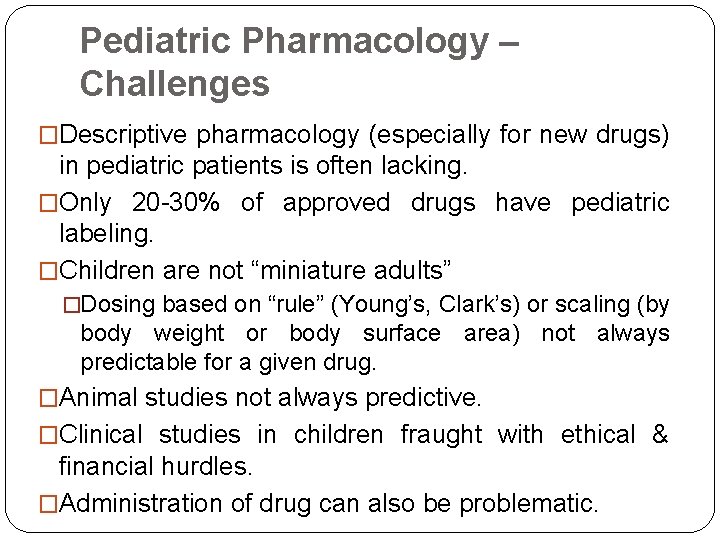 Pediatric Pharmacology – Challenges

□Descriptive pharmacology (especially for new drugs) in pediatric patients is often lacking.

□Only 20-30% of approved drugs have pediatric labeling.

□Children are not “miniature adults”

□Dosing based on “rule” (Young’s, Clark’s) or scaling (by body weight or body surface area) not always predictable for a given drug.

□Animal studies not always predictive.

□Clinical studies in children fraught with ethical & financial hurdles.

□Administration of drug can also be problematic.